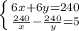 $\begin{cases} 6x+6y=240 \\ \frac{240}{x}-\frac{240}{y}=5 \end{cases}$